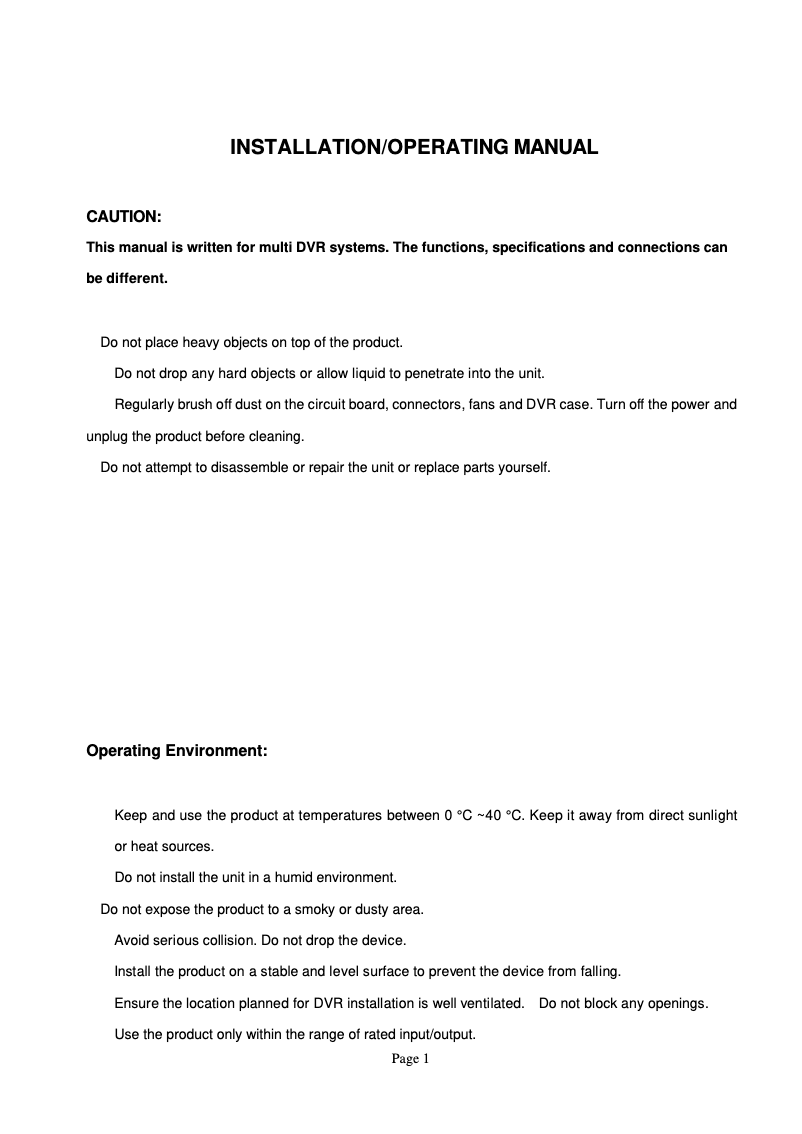 INSTALLATION/OPERATING MANUAL

CAUTION:
This manual is written for multi DVR systems. The functions, specifications and connections can be different.

Do not place heavy objects on top of the product.
Do not drop any hard objects or allow liquid to penetrate into the unit.
Regularly brush off dust on the circuit board, connectors, fans and DVR case. Turn off the power and unplug the product before cleaning.
Do not attempt to disassemble or repair the unit or replace parts yourself.

Operating Environment:

Keep and use the product at temperatures between 0 °C ~40 °C. Keep it away from direct sunlight or heat sources.
Do not install the unit in a humid environment.
Do not expose the product to a smoky or dusty area.
Avoid serious collision. Do not drop the device.
Install the product on a stable and level surface to prevent the device from falling.
Ensure the location planned for DVR installation is well ventilated. Do not block any openings.
Use the product only within the range of rated input/output.
Page 1